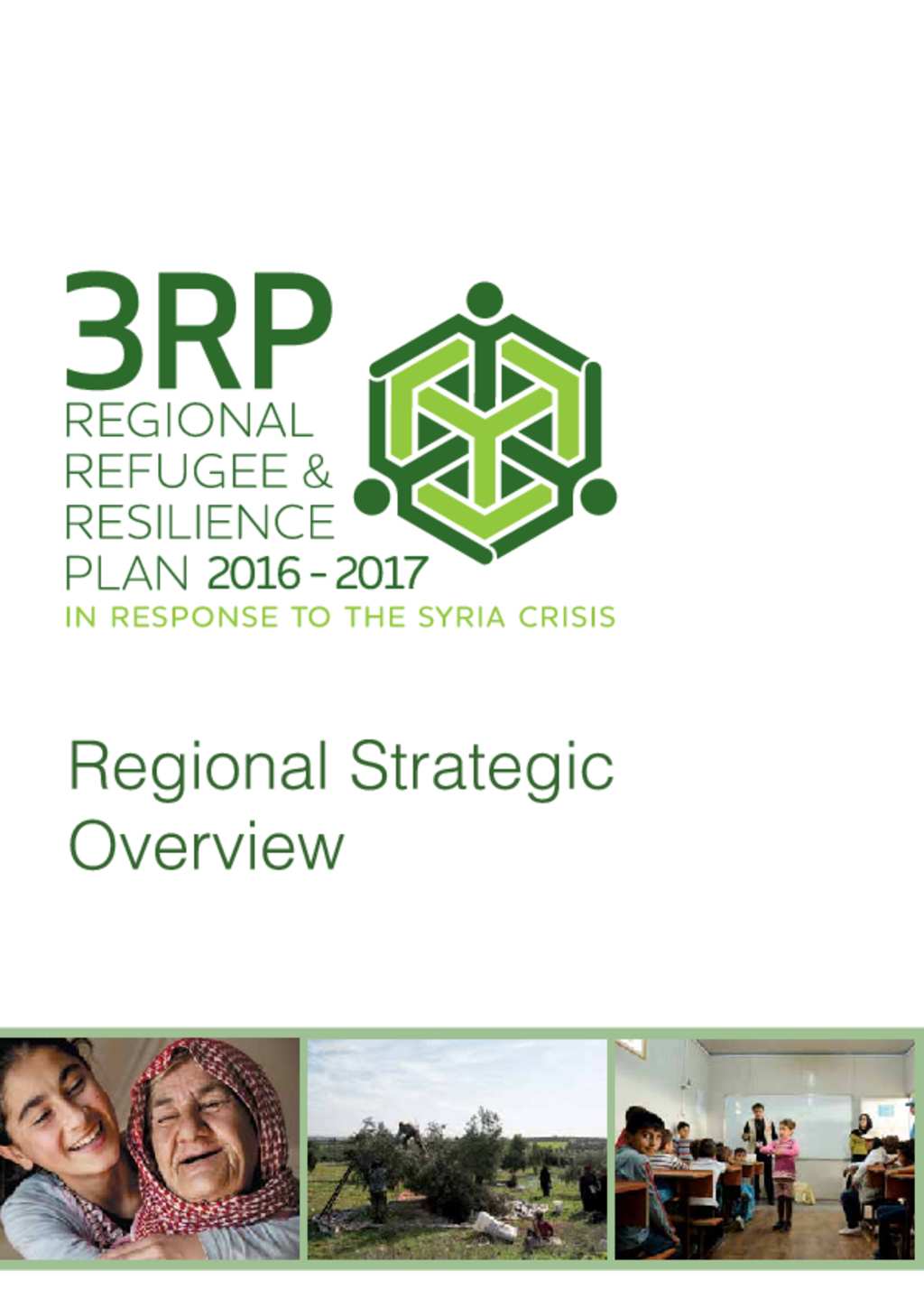 3RP
REGIONAL
REFUGEE &
RESILIENCE
PLAN 2016 - 2017
IN RESPONSE TO THE SYRIA CRISIS

Regional Strategic Overview